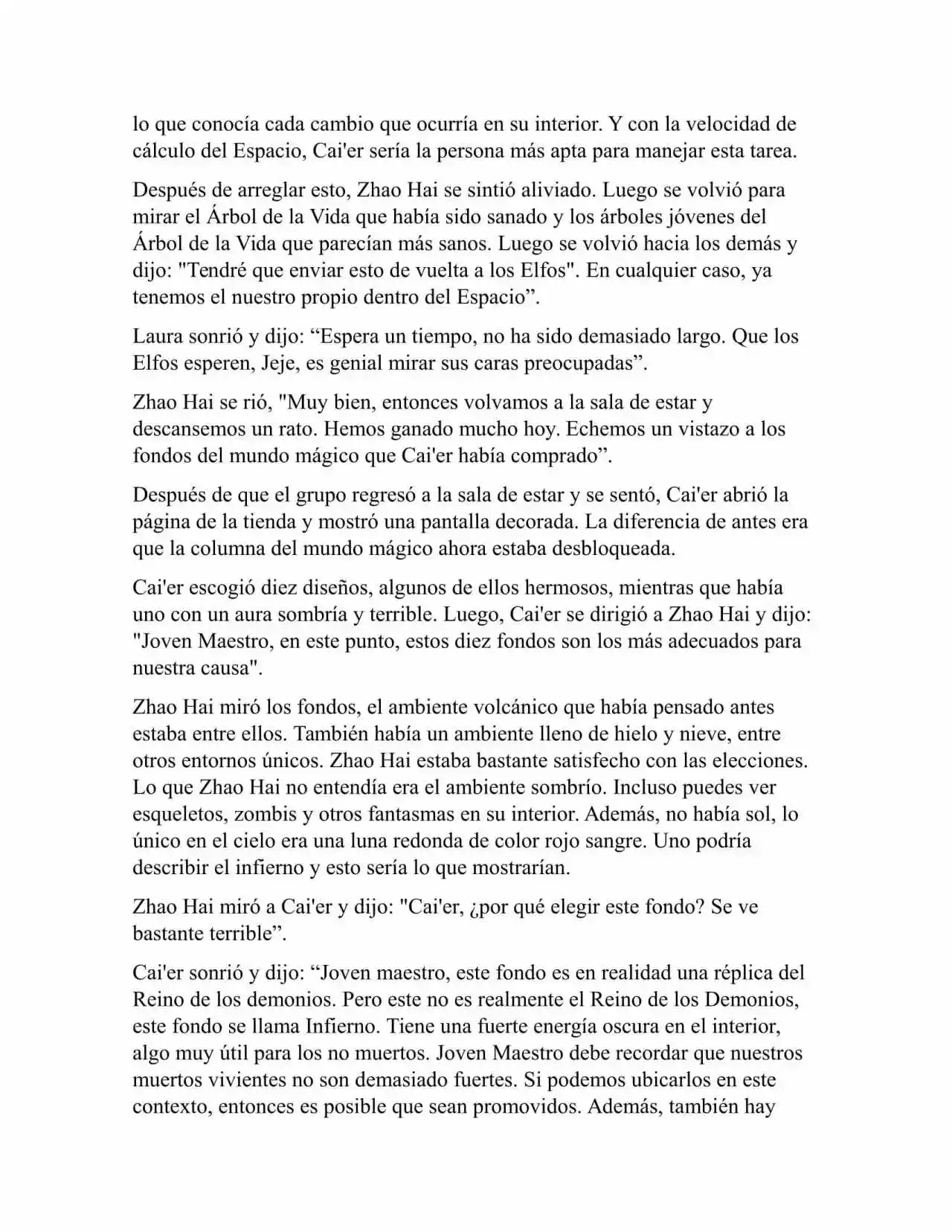 lo que conocía cada cambio que ocurría en su interior. Y con la velocidad de cálculo del Espacio, Cai'er sería la persona más apta para manejar esta tarea.

Después de arreglar esto, Zhao Hai se sintió aliviado. Luego se volvió para mirar el Árbol de la Vida que había sido sanado y los árboles jóvenes del Árbol de la Vida que parecían más sanos. Luego se volvió hacia los demás y dijo: "Tendré que enviar esto de vuelta a los Elfos". En cualquier caso, ya tenemos el nuestro propio dentro del Espacio”.

Laura sonrió y dijo: “Espera un tiempo, no ha sido demasiado largo. Que los Elfos esperen, Jeje, es genial mirar sus caras preocupadas”.

Zhao Hai se rió, "Muy bien, entonces volvamos a la sala de estar y descansemos un rato. Hemos ganado mucho hoy. Echemos un vistazo a los fondos del mundo mágico que Cai'er había comprado”.

Después de que el grupo regresó a la sala de estar y se sentó, Cai'er abrió la página de la tienda y mostró una pantalla decorada. La diferencia de antes era que la columna del mundo mágico ahora estaba desbloqueada.

Cai'er escogió diez diseños, algunos de ellos hermosos, mientras que había uno con un aura sombría y terrible. Luego, Cai'er se dirigió a Zhao Hai y dijo: "Joven Maestro, en este punto, estos diez fondos son los más adecuados para nuestra causa".

Zhao Hai miró los fondos, el ambiente volcánico que había pensado antes estaba entre ellos. También había un ambiente lleno de hielo y nieve, entre otros entornos únicos. Zhao Hai estaba bastante satisfecho con las elecciones. Lo que Zhao Hai no entendía era el ambiente sombrío. Incluso puedes ver esqueletos, zombis y otros fantasmas en su interior. Además, no había sol, lo único en el cielo era una luna redonda de color rojo sangre. Uno podría describir el infierno y esto sería lo que mostrarían.

Zhao Hai miró a Cai'er y dijo: "Cai'er, ¿por qué elegir este fondo? Se ve bastante terrible”.

Cai'er sonrió y dijo: “Joven maestro, este fondo es en realidad una réplica del Reino de los demonios. Pero este no es realmente el Reino de los Demonios, este fondo se llama Infierno. Tiene una fuerte energía oscura en el interior, algo muy útil para los no muertos. Joven Maestro debe recordar que nuestros muertos vivientes no son demasiado fuertes. Si podemos ubicarlos en este contexto, entonces es posible que sean promovidos. Además, también hay